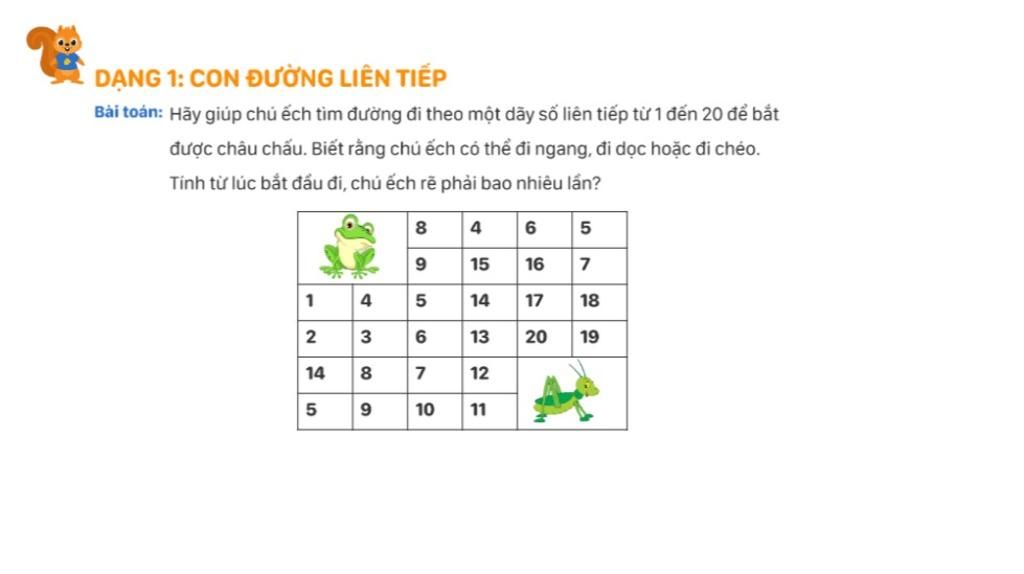 DẠNG 1: CON ĐƯỜNG LIÊN TIẾP

Bài toán: Hãy giúp chú ếch tìm đường đi theo một dãy số liên tiếp từ 1 đến 20 để bắt được châu chấu. Biết rằng chú ếch có thể đi ngang, đi dọc hoặc đi chéo. Tính từ lúc bắt đầu đi, chú ếch rẽ phải bao nhiêu lần?

| | | 8 | 4 | 6 | 5 |
|---|---|---|---|---|---|
| | | 9 | 15 | 16 | 7 |
| 1 | 4 | 5 | 14 | 17 | 18 |
| 2 | 3 | 6 | 13 | 20 | 19 |
| 14 | 8 | 7 | 12 | | |
| 5 | 9 | 10 | 11 | | |